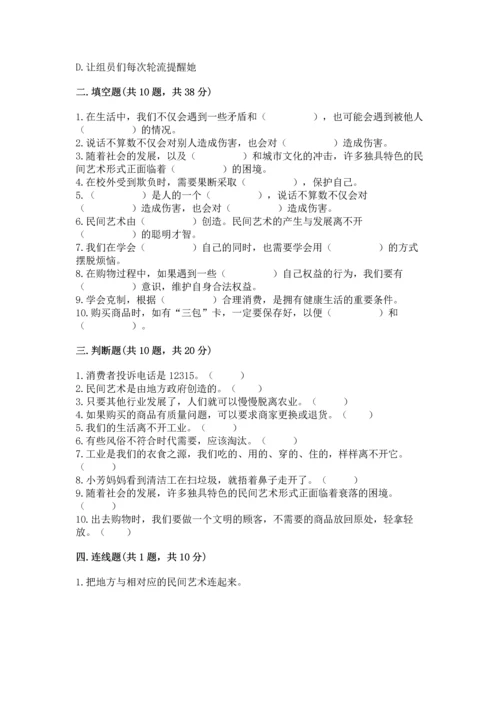 D.让组员们每次轮流提醒她

二.填空题(共10题，共38分)

1.在生活中，我们不仅会遇到一些矛盾和（　　　　），也可能会遇到被他人（　　　　）的情况。
2.说话不算数不仅会对别人造成伤害，也会对（　　　　）造成伤害。
3.随着社会的发展，以及（　　　　）和城市文化的冲击，许多独具特色的民间艺术形式正面临着（　　　　）的困境。
4.在校外受到欺负时，需要果断采取（　　　　），保护自己。
5.（　　　　）是人的一个（　　　　），说话不算数不仅会对（　　　　）造成伤害，也会对（　　　　）造成伤害。
6.民间艺术由（　　　　）创造。民间艺术的产生与发展离不开（　　　　）的聪明才智。
7.我们在学会（　　　　）自己的同时，也需要学会用（　　　　）的方式摆脱烦恼。
8.在购物过程中，如果遇到一些（　　　　）自己权益的行为，我们要有（　　　　）意识，维护自身合法权益。
9.学会克制，根据（　　　　）合理消费，是拥有健康生活的重要条件。
10.购买商品时，如有“三包”卡，一定要保存好，以便（　　　　）和（　　　　）。

三.判断题(共10题，共20分)

1.消费者投诉电话是12315。（　　）
2.民间艺术是由地方政府创造的。（　　）
3.只要其他行业发展了，人们就可以慢慢脱离农业。（　　）
4.如果购买的商品有质量问题，可以要求商家更换或退货。（　　）
5.我们的生活离不开工业。（　　）
6.有些风俗不符合时代需要，应该淘汰。（　　）
7.工业是我们的衣食之源，我们吃的、用的、穿的、住的，样样离不开它。（　　）
8.小芳妈妈看到清洁工在扫垃圾，就捂着鼻子走开了。（　　）
9.随着社会的发展，许多独具特色的民间艺术形式正面临着衰落的困境。（　　）
10.出去购物时，我们要做一个文明的顾客，不需要的商品放回原处，轻拿轻放。（　　）

四.连线题(共1题，共10分)

1.把地方与相对应的民间艺术连起来。